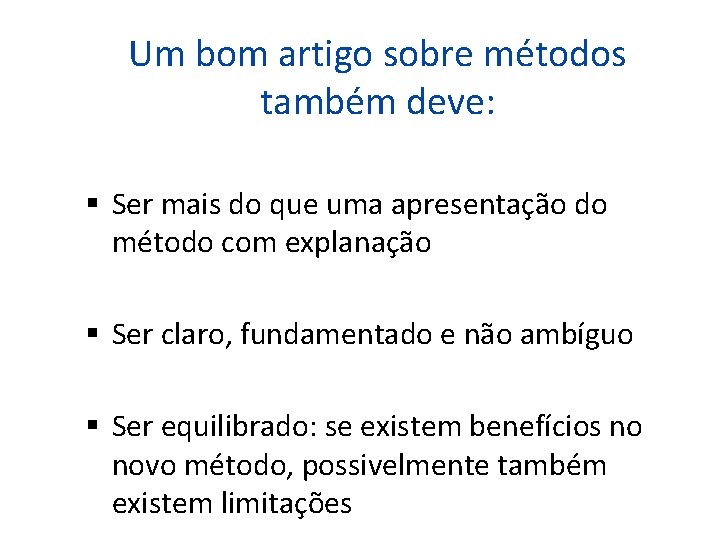 Um bom artigo sobre métodos também deve:

▪ Ser mais do que uma apresentação do método com explanação

▪ Ser claro, fundamentado e não ambíguo

▪ Ser equilibrado: se existem benefícios no novo método, possivelmente também existem limitações